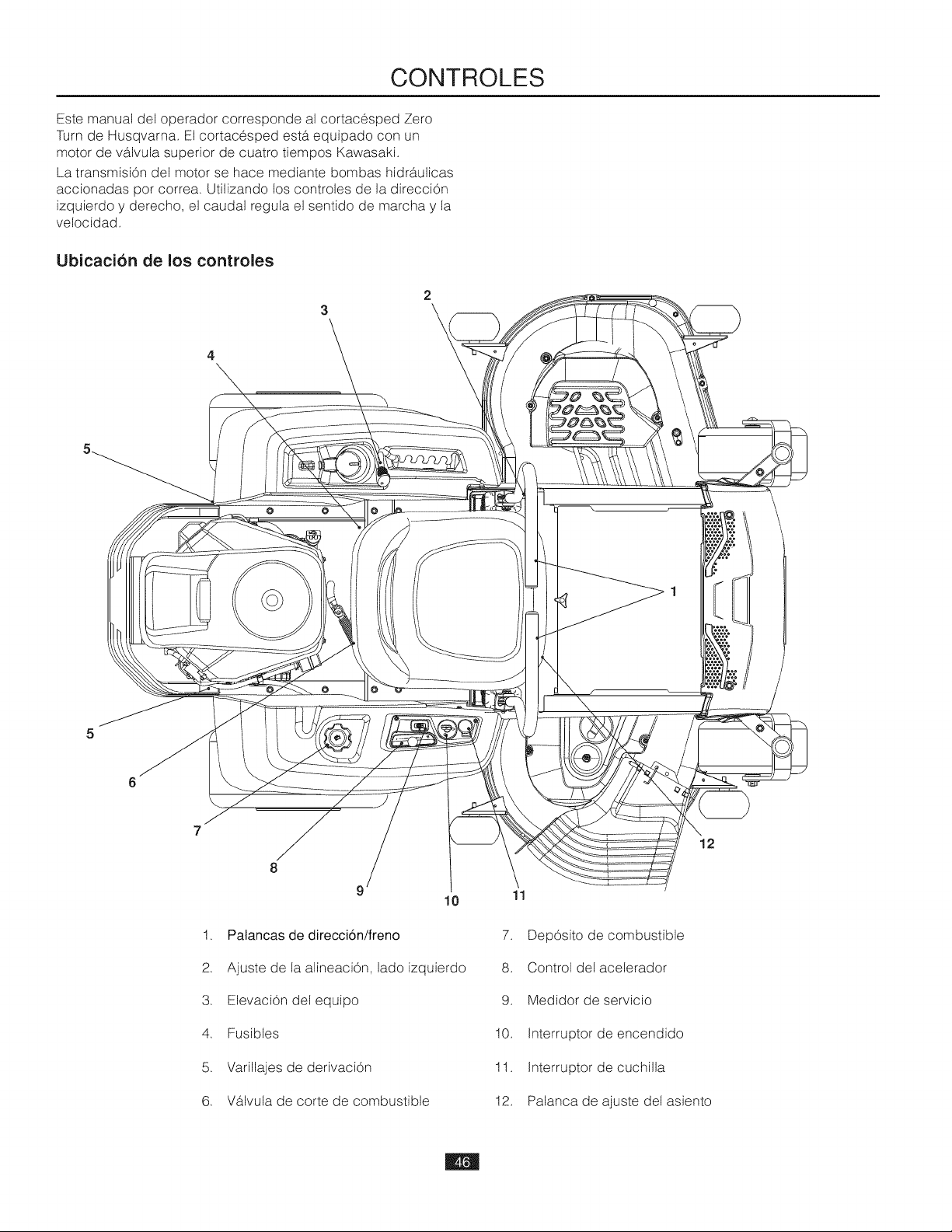 CONTROLES

Este manual del operador corresponde al cortacésped Zero Turn de Husqvarna. El cortacésped está equipado con un motor de válvula superior de cuatro tiempos Kawasaki.

La transmisión del motor se hace mediante bombas hidráulicas accionadas por correa. Utilizando los controles de la dirección izquierdo y derecho, el caudal regula el sentido de marcha y la velocidad.

Ubicación de los controles

2
3
4
5
1
5
6
7
8
9
10
11
12

1. Palancas de dirección/freno
2. Ajuste de la alineación, lado izquierdo
3. Elevación del equipo
4. Fusibles
5. Varillajes de derivación
6. Válvula de corte de combustible
7. Depósito de combustible
8. Control del acelerador
9. Medidor de servicio
10. Interruptor de encendido
11. Interruptor de cuchilla
12. Palanca de ajuste del asiento

46